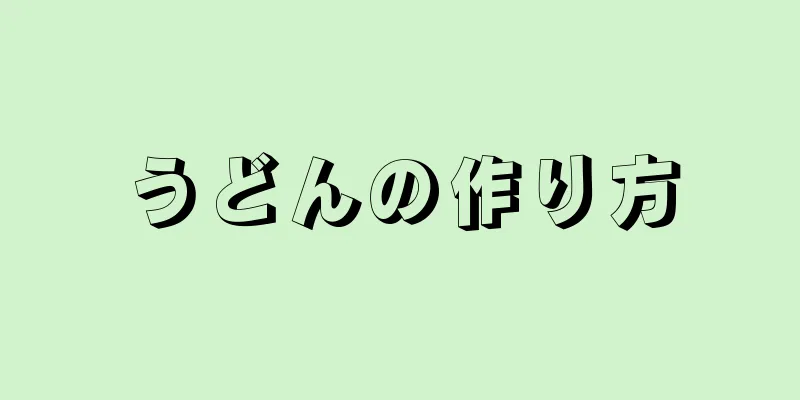 うどんの作り方